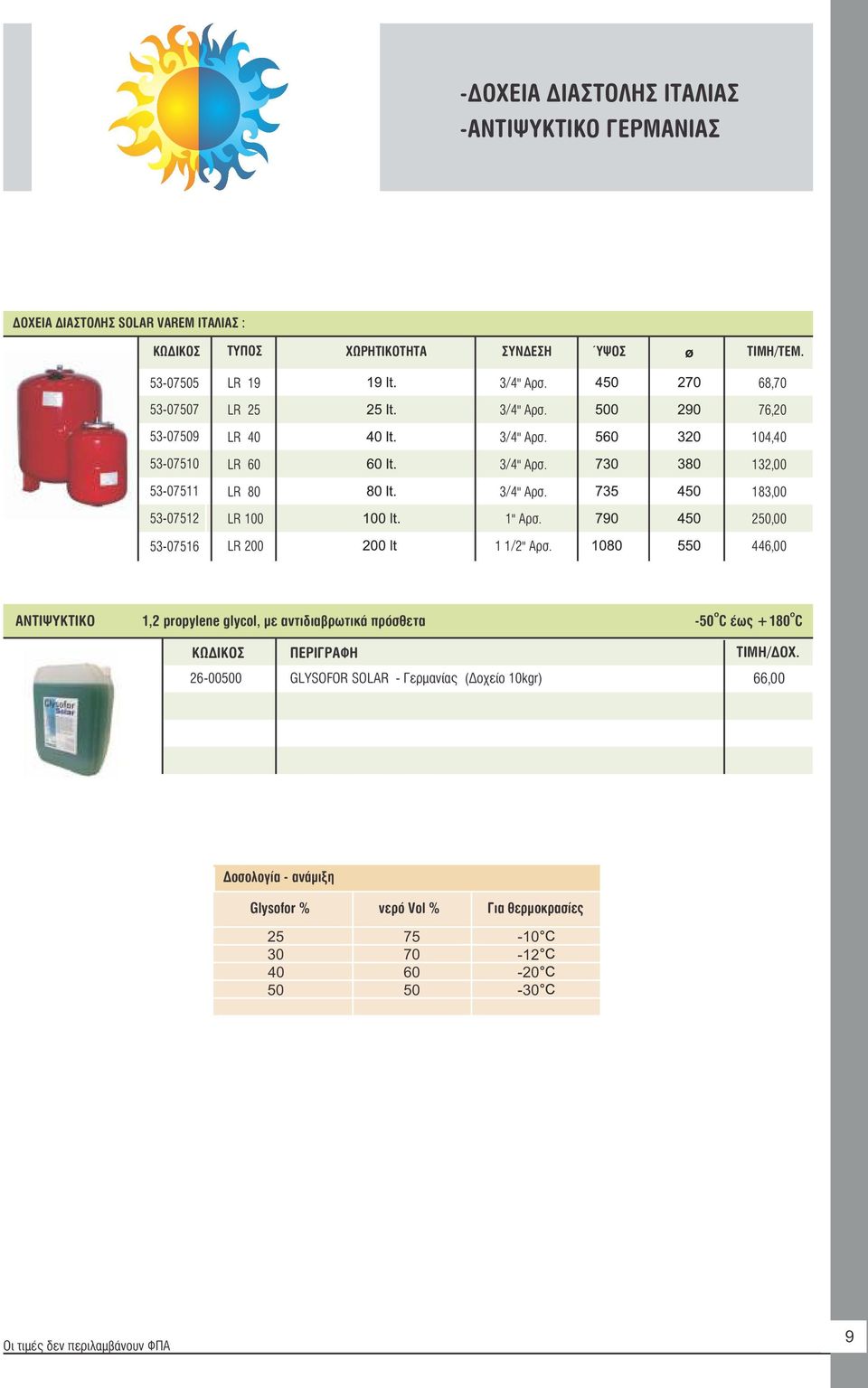 -ΔΟΧΕΙΑ ΔΙΑΣΤΟΛΗΣ ΙΤΑΛΙΑΣ
-ΑΝΤΙΨΥΚΤΙΚΟ ΓΕΡΜΑΝΙΑΣ

ΔΟΧΕΙΑ ΔΙΑΣΤΟΛΗΣ SOLAR VAREM ΙΤΑΛΙΑΣ :

| ΚΩΔΙΚΟΣ | ΤΥΠΟΣ | ΧΩΡΗΤΙΚΟΤΗΤΑ | ΣΥΝΔΕΣΗ | ΎΨΟΣ | ø | ΤΙΜΗ/ΤΕΜ. |
|---|---|---|---|---|---|---|
| 53-07505 | LR 19 | 19 lt. | 3/4" Αρσ. | 450 | 270 | 68,70 |
| 53-07507 | LR 25 | 25 lt. | 3/4" Αρσ. | 500 | 290 | 76,20 |
| 53-07509 | LR 40 | 40 lt. | 3/4" Αρσ. | 560 | 320 | 104,40 |
| 53-07510 | LR 60 | 60 lt. | 3/4" Αρσ. | 730 | 380 | 132,00 |
| 53-07511 | LR 80 | 80 lt. | 3/4" Αρσ. | 735 | 450 | 183,00 |
| 53-07512 | LR 100 | 100 lt. | 1" Αρσ. | 790 | 450 | 250,00 |
| 53-07516 | LR 200 | 200 lt | 1 1/2" Αρσ. | 1080 | 550 | 446,00 |

ΑΝΤΙΨΥΚΤΙΚΟ 1,2 propylene glycol, με αντιδιαβρωτικά πρόσθετα -50°C έως +180°C

| ΚΩΔΙΚΟΣ | ΠΕΡΙΓΡΑΦΗ | ΤΙΜΗ/ΔΟΧ. |
|---|---|---|
| 26-00500 | GLYSOFOR SOLAR - Γερμανίας (Δοχείο 10kgr) | 66,00 |

Glysofor Solar

Δοσολογία - ανάμιξη

| Glysofor % | νερό Vol % | Για θερμοκρασίες |
|---|---|---|
| 25 | 75 | -10°C |
| 30 | 70 | -12°C |
| 40 | 60 | -20°C |
| 50 | 50 | -30°C |

Οι τιμές δεν περιλαμβάνουν ΦΠΑ

9